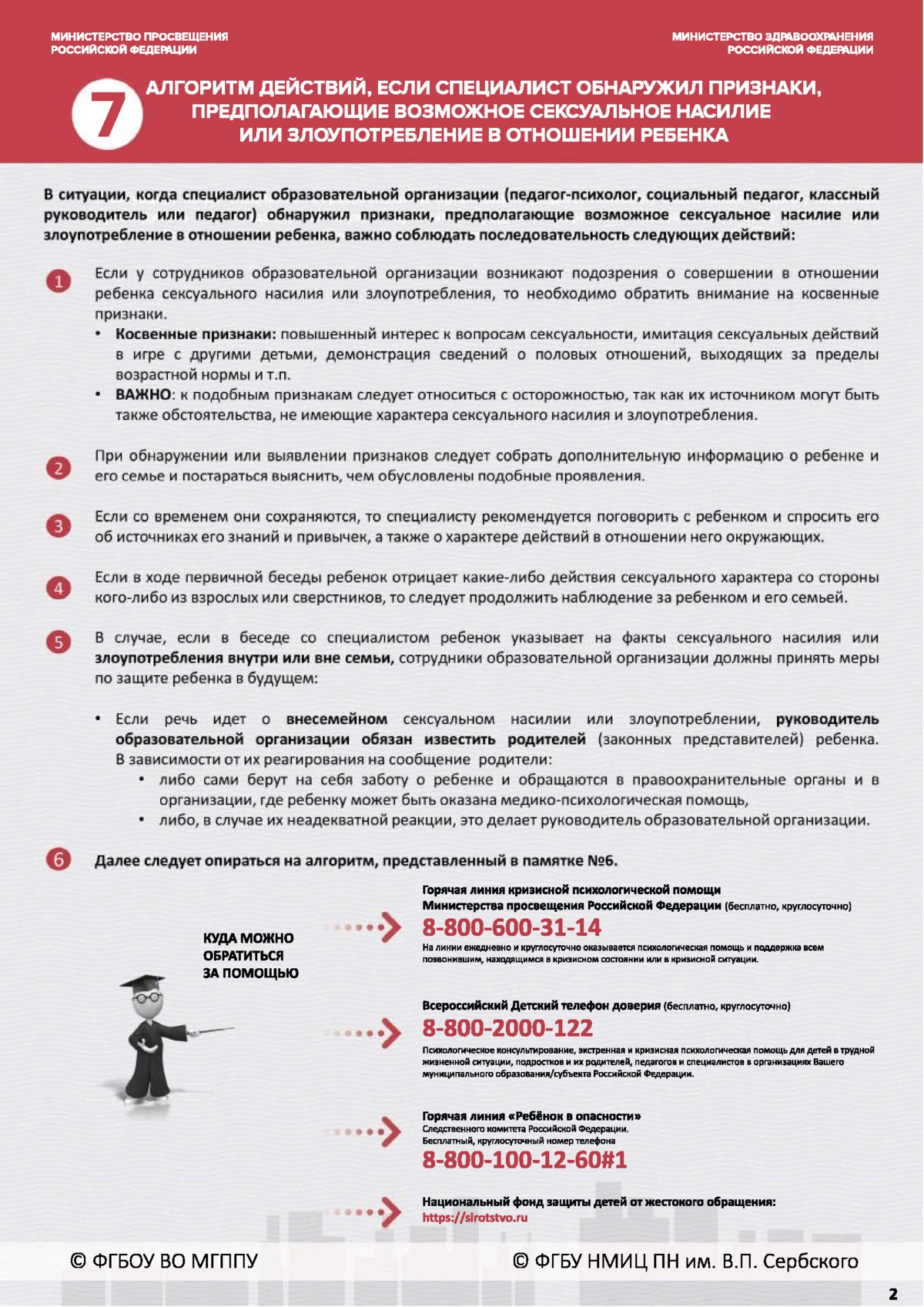 МИНИСТЕРСТВО ПРОСВЕЩЕНИЯ РОССИЙСКОЙ ФЕДЕРАЦИИ

МИНИСТЕРСТВО ЗДРАВООХРАНЕНИЯ РОССИЙСКОЙ ФЕДЕРАЦИИ

7

АЛГОРИТМ ДЕЙСТВИЙ, ЕСЛИ СПЕЦИАЛИСТ ОБНАРУЖИЛ ПРИЗНАКИ, ПРЕДПОЛАГАЮЩИЕ ВОЗМОЖНОЕ СЕКСУАЛЬНОЕ НАСИЛИЕ ИЛИ ЗЛОУПОТРЕБЛЕНИЕ В ОТНОШЕНИИ РЕБЕНКА

В ситуации, когда специалист образовательной организации (педагог-психолог, социальный педагог, классный руководитель или педагог) обнаружил признаки, предполагающие возможное сексуальное насилие или злоупотребление в отношении ребенка, важно соблюдать последовательность следующих действий:

1 Если у сотрудников образовательной организации возникают подозрения о совершении в отношении ребенка сексуального насилия или злоупотребления, то необходимо обратить внимание на косвенные признаки.
• Косвенные признаки: повышенный интерес к вопросам сексуальности, имитация сексуальных действий в игре с другими детьми, демонстрация сведений о половых отношений, выходящих за пределы возрастной нормы и т.п.
• ВАЖНО: к подобным признакам следует относиться с осторожностью, так как их источником могут быть также обстоятельства, не имеющие характера сексуального насилия и злоупотребления.

2 При обнаружении или выявлении признаков следует собрать дополнительную информацию о ребенке и его семье и постараться выяснить, чем обусловлены подобные проявления.

3 Если со временем они сохраняются, то специалисту рекомендуется поговорить с ребенком и спросить его об источниках его знаний и привычек, а также о характере действий в отношении него окружающих.

4 Если в ходе первичной беседы ребенок отрицает какие-либо действия сексуального характера со стороны кого-либо из взрослых или сверстников, то следует продолжить наблюдение за ребенком и его семьей.

5 В случае, если в беседе со специалистом ребенок указывает на факты сексуального насилия или злоупотребления внутри или вне семьи, сотрудники образовательной организации должны принять меры по защите ребенка в будущем:

• Если речь идет о внесемейном сексуальном насилии или злоупотреблении, руководитель образовательной организации обязан известить родителей (законных представителей) ребенка. В зависимости от их реагирования на сообщение родители:
• либо сами берут на себя заботу о ребенке и обращаются в правоохранительные органы и в организации, где ребенку может быть оказана медико-психологическая помощь,
• либо, в случае их неадекватной реакции, это делает руководитель образовательной организации.

6 Далее следует опираться на алгоритм, представленный в памятке №6.

КУДА МОЖНО ОБРАТИТЬСЯ ЗА ПОМОЩЬЮ

Горячая линия кризисной психологической помощи Министерства просвещения Российской Федерации (бесплатно, круглосуточно)
8-800-600-31-14
На линии ежедневно и круглосуточно оказывается психологическая помощь и поддержка всем позвонившим, находящимся в кризисном состоянии или в кризисной ситуации.

Всероссийский Детский телефон доверия (бесплатно, круглосуточно)
8-800-2000-122
Психологическое консультирование, экстренная и кризисная психологическая помощь для детей в трудной жизненной ситуации, подростков и их родителей, педагогов и специалистов в организациях Вашего муниципального образования/субъекта Российской Федерации.

Горячая линия «Ребёнок в опасности»
Следственного комитета Российской Федерации.
Бесплатный, круглосуточный номер телефона
8-800-100-12-60#1

Национальный фонд защиты детей от жестокого обращения:
https://sirotstvo.ru

© ФГБОУ ВО МГППУ

© ФГБУ НМИЦ ПН им. В.П. Сербского

2